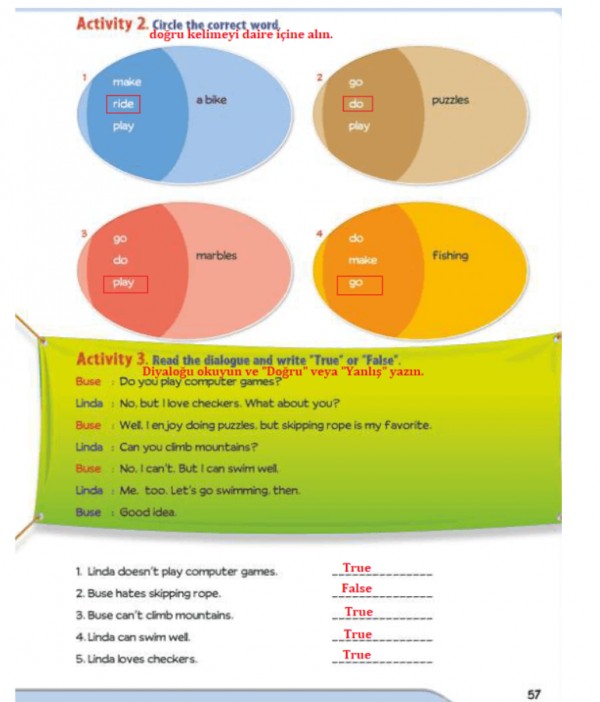 Activity 2. Circle the correct word.
doğru kelimeyi daire içine alın.

1
make
ride
play
a bike

2
go
do
play
puzzles

3
go
do
play
marbles

4
do
make
go
fishing

Activity 3. Read the dialogue and write "True" or "False".
Diyaloğu okuyun ve "Doğru" veya "Yanlış" yazın.

Buse : Do you play computer games?
Linda : No, but I love checkers. What about you?
Buse : Well, I enjoy doing puzzles, but skipping rope is my favorite.
Linda : Can you climb mountains?
Buse : No, I can't. But I can swim well.
Linda : Me, too. Let's go swimming, then.
Buse : Good idea.

1. Linda doesn't play computer games. True
2. Buse hates skipping rope. False
3. Buse can't climb mountains. True
4. Linda can swim well. True
5. Linda loves checkers. True

57